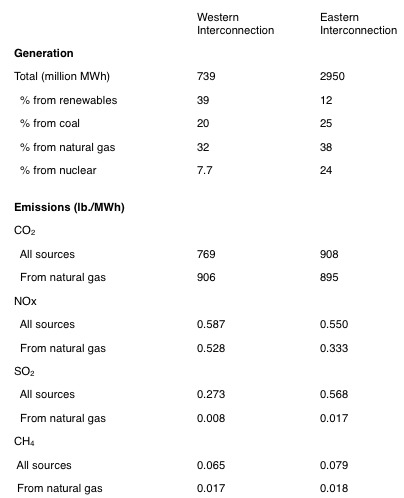 |  | Western Interconnection | Eastern Interconnection |
|---|---|---|
| **Generation** |  |  |
| Total (million MWh) | 739 | 2950 |
| % from renewables | 39 | 12 |
| % from coal | 20 | 25 |
| % from natural gas | 32 | 38 |
| % from nuclear | 7.7 | 24 |
| **Emissions (lb./MWh)** |  |  |
| $CO_2$ |  |  |
| All sources | 769 | 908 |
| From natural gas | 906 | 895 |
| NOx |  |  |
| All sources | 0.587 | 0.550 |
| From natural gas | 0.528 | 0.333 |
| $SO_2$ |  |  |
| All sources | 0.273 | 0.568 |
| From natural gas | 0.008 | 0.017 |
| $CH_4$ |  |  |
| All sources | 0.065 | 0.079 |
| From natural gas | 0.017 | 0.018 |